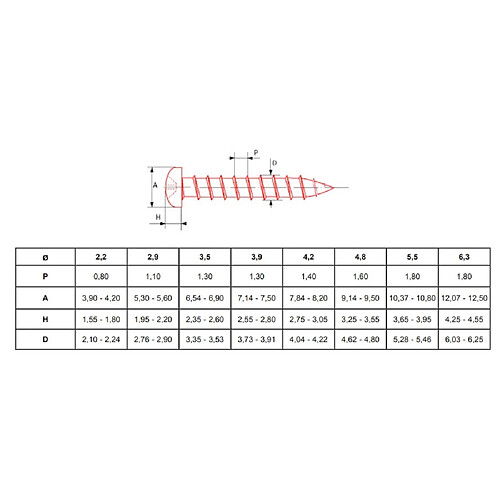 P

D

A

H

| ø | 2,2 | 2,9 | 3,5 | 3,9 | 4,2 | 4,8 | 5,5 | 6,3 |
|---|---|---|---|---|---|---|---|---|
| P | 0,80 | 1,10 | 1,30 | 1,30 | 1,40 | 1,60 | 1,80 | 1,80 |
| A | 3,90 - 4,20 | 5,30 - 5,60 | 6,54 - 6,90 | 7,14 - 7,50 | 7,84 - 8,20 | 9,14 - 9,50 | 10,37 - 10,80 | 12,07 - 12,50 |
| H | 1,55 - 1,80 | 1,95 - 2,20 | 2,35 - 2,60 | 2,55 - 2,80 | 2,75 - 3,05 | 3,25 - 3,55 | 3,65 - 3,95 | 4,25 - 4,55 |
| D | 2,10 - 2,24 | 2,76 - 2,90 | 3,35 - 3,53 | 3,73 - 3,91 | 4,04 - 4,22 | 4,62 - 4,80 | 5,28 - 5,46 | 6,03 - 6,25 |